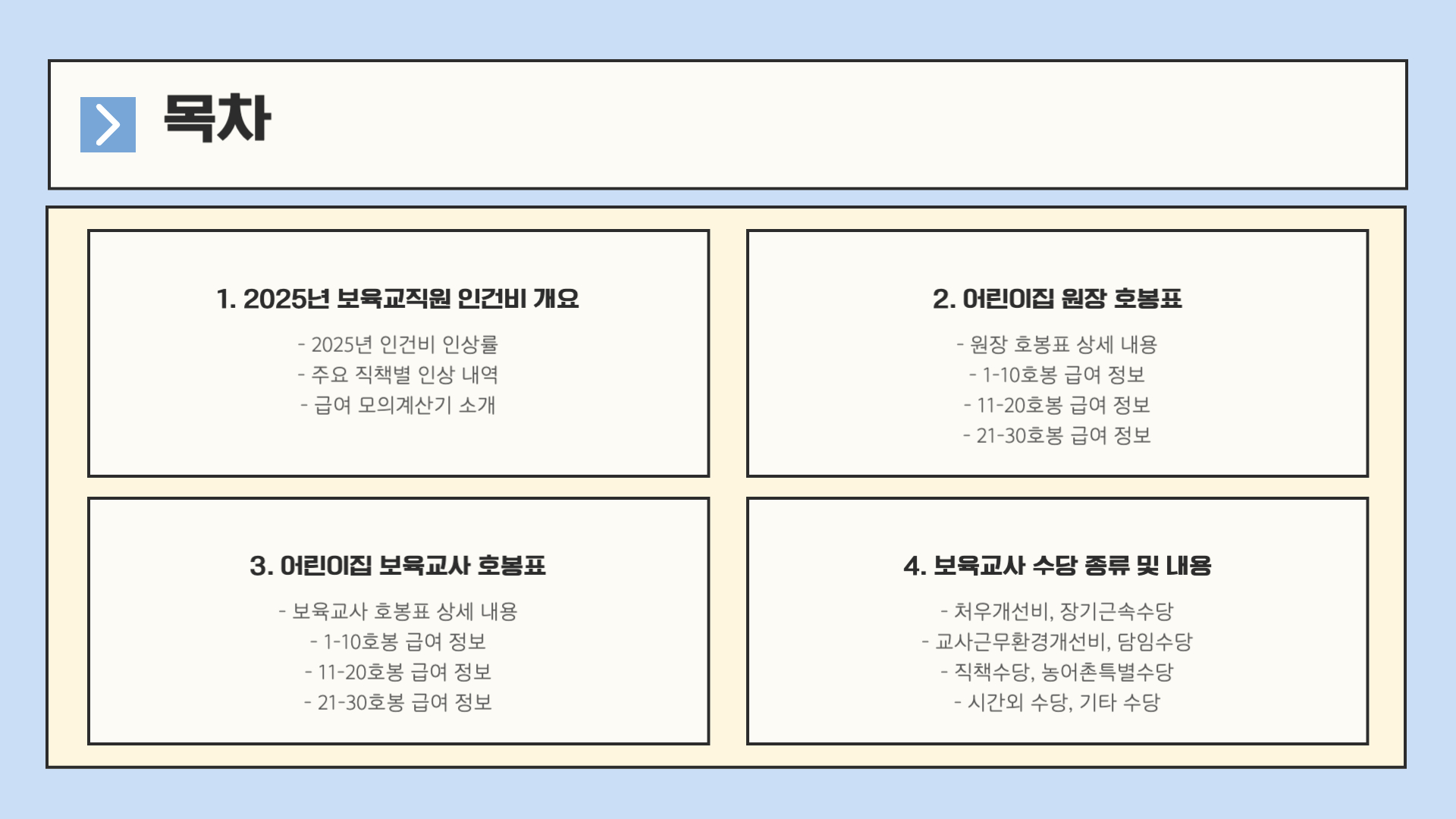 목차

1. 2025년 보육교직원 인건비 개요

- 2025년 인건비 인상률
- 주요 직책별 인상 내역
- 급여 모의계산기 소개

2. 어린이집 원장 호봉표

- 원장 호봉표 상세 내용
- 1-10호봉 급여 정보
- 11-20호봉 급여 정보
- 21-30호봉 급여 정보

3. 어린이집 보육교사 호봉표

- 보육교사 호봉표 상세 내용
- 1-10호봉 급여 정보
- 11-20호봉 급여 정보
- 21-30호봉 급여 정보

4. 보육교사 수당 종류 및 내용

- 처우개선비, 장기근속수당
- 교사근무환경개선비, 담임수당
- 직책수당, 농어촌특별수당
- 시간외 수당, 기타 수당